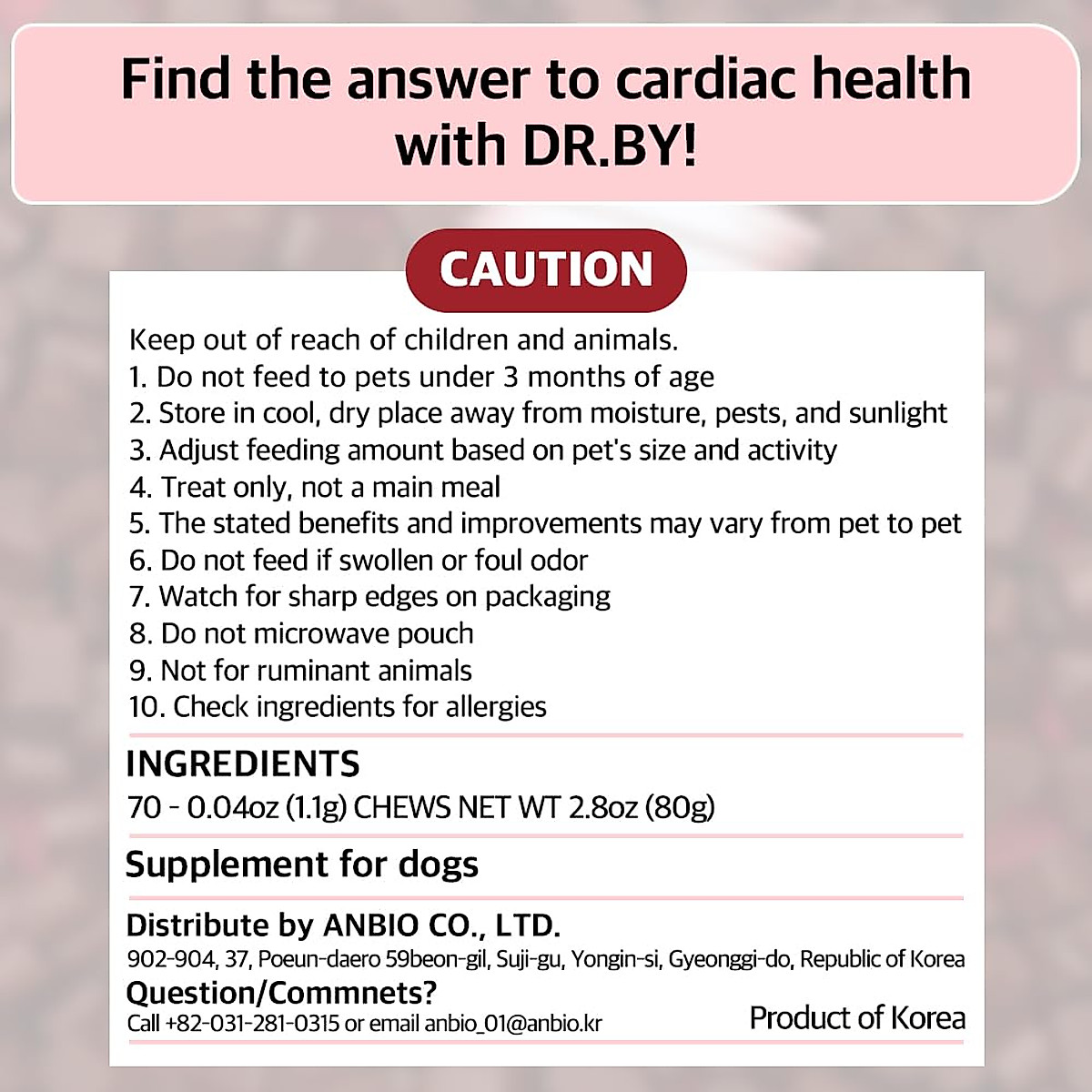 Find the answer to cardiac health with DR.BY!

CAUTION

Keep out of reach of children and animals.
1. Do not feed to pets under 3 months of age
2. Store in cool, dry place away from moisture, pests, and sunlight
3. Adjust feeding amount based on pet's size and activity
4. Treat only, not a main meal
5. The stated benefits and improvements may vary from pet to pet
6. Do not feed if swollen or foul odor
7. Watch for sharp edges on packaging
8. Do not microwave pouch
9. Not for ruminant animals
10. Check ingredients for allergies

INGREDIENTS
70 - 0.04oz (1.1g) CHEWS NET WT 2.8oz (80g)

Supplement for dogs

Distribute by ANBIO CO., LTD.
902-904, 37, Poeun-daero 59beon-gil, Suji-gu, Yongin-si, Gyeonggi-do, Republic of Korea
Question/Commnets?
Call +82-031-281-0315 or email anbio_01@anbio.kr

Product of Korea